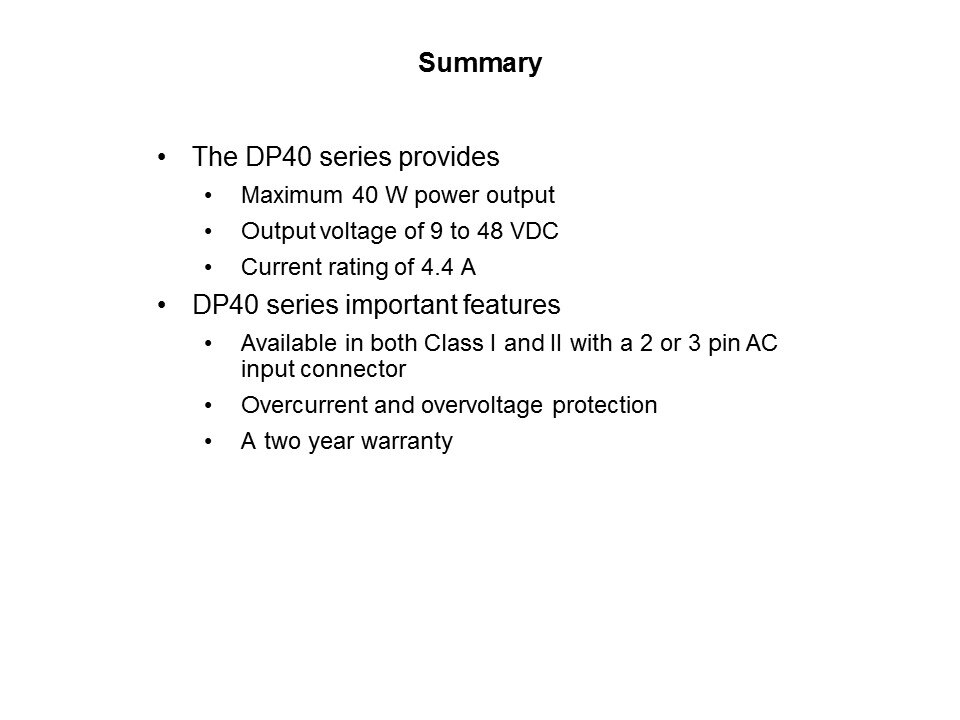 Summary

• The DP40 series provides
  • Maximum 40 W power output
  • Output voltage of 9 to 48 VDC
  • Current rating of 4.4 A
• DP40 series important features
  • Available in both Class I and II with a 2 or 3 pin AC input connector
  • Overcurrent and overvoltage protection
  • A two year warranty